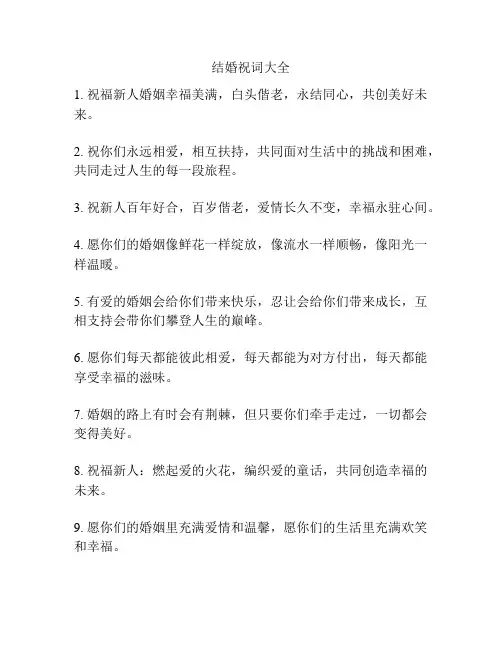 结婚祝词大全

1. 祝福新人婚姻幸福美满，白头偕老，永结同心，共创美好未来。

2. 祝你们永远相爱，相互扶持，共同面对生活中的挑战和困难，共同走过人生的每一段旅程。

3. 祝新人百年好合，百岁偕老，爱情长久不变，幸福永驻心间。

4. 愿你们的婚姻像鲜花一样绽放，像流水一样顺畅，像阳光一样温暖。

5. 有爱的婚姻会给你们带来快乐，忍让会给你们带来成长，互相支持会带你们攀登人生的巅峰。

6. 愿你们每天都能彼此相爱，每天都能为对方付出，每天都能享受幸福的滋味。

7. 婚姻的路上有时会有荆棘，但只要你们牵手走过，一切都会变得美好。

8. 祝福新人：燃起爱的火花，编织爱的童话，共同创造幸福的未来。

9. 愿你们的婚姻里充满爱情和温馨，愿你们的生活里充满欢笑和幸福。